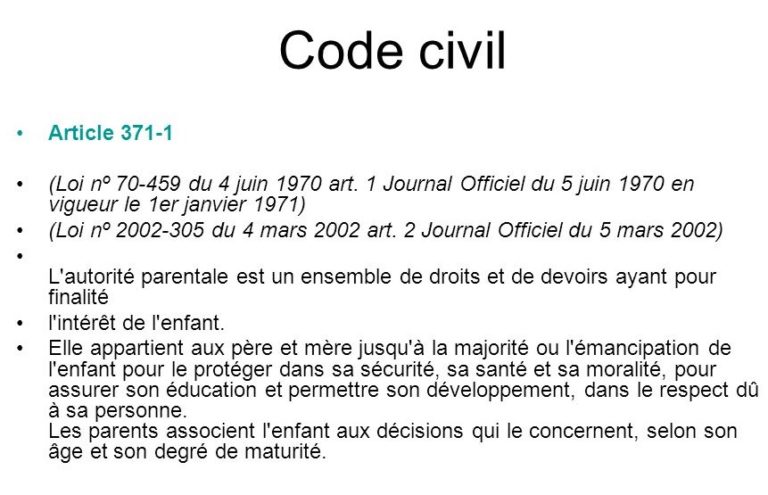 Code civil

• Article 371-1

• (Loi nº 70-459 du 4 juin 1970 art. 1 Journal Officiel du 5 juin 1970 en vigueur le 1er janvier 1971)
• (Loi nº 2002-305 du 4 mars 2002 art. 2 Journal Officiel du 5 mars 2002)
• 
L'autorité parentale est un ensemble de droits et de devoirs ayant pour finalité
• l'intérêt de l'enfant.
• Elle appartient aux père et mère jusqu'à la majorité ou l'émancipation de l'enfant pour le protéger dans sa sécurité, sa santé et sa moralité, pour assurer son éducation et permettre son développement, dans le respect dû à sa personne.
Les parents associent l'enfant aux décisions qui le concernent, selon son âge et son degré de maturité.